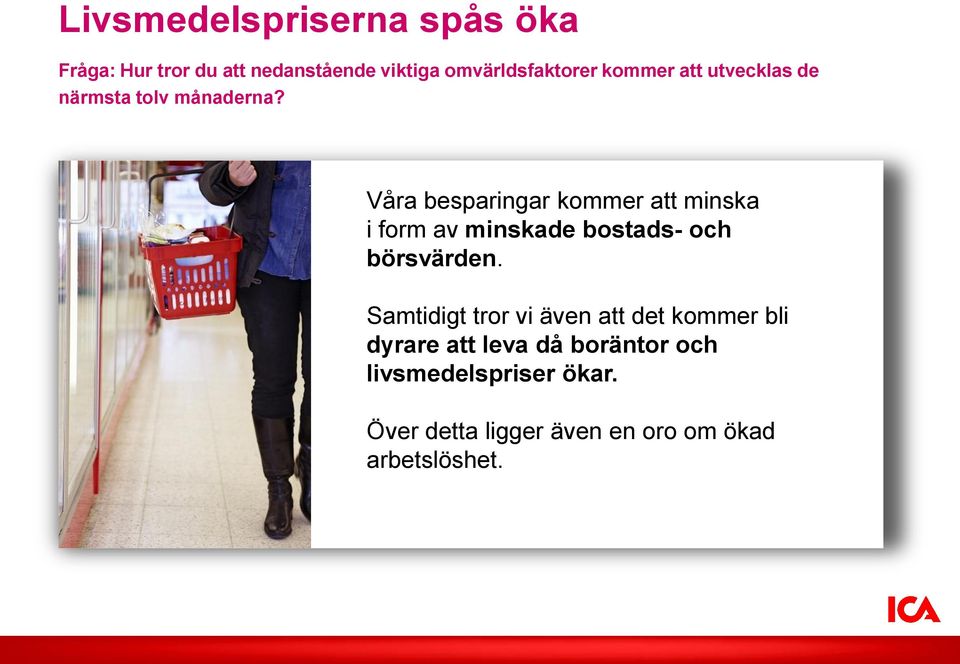 Livsmedelspriserna spås öka

Fråga: Hur tror du att nedanstående viktiga omvärldsfaktorer kommer att utvecklas de närmsta tolv månaderna?

Våra besparingar kommer att minska i form av minskade bostads- och börsvärden.

Samtidigt tror vi även att det kommer bli dyrare att leva då boräntor och livsmedelspriser ökar.

Över detta ligger även en oro om ökad arbetslöshet.

ICA